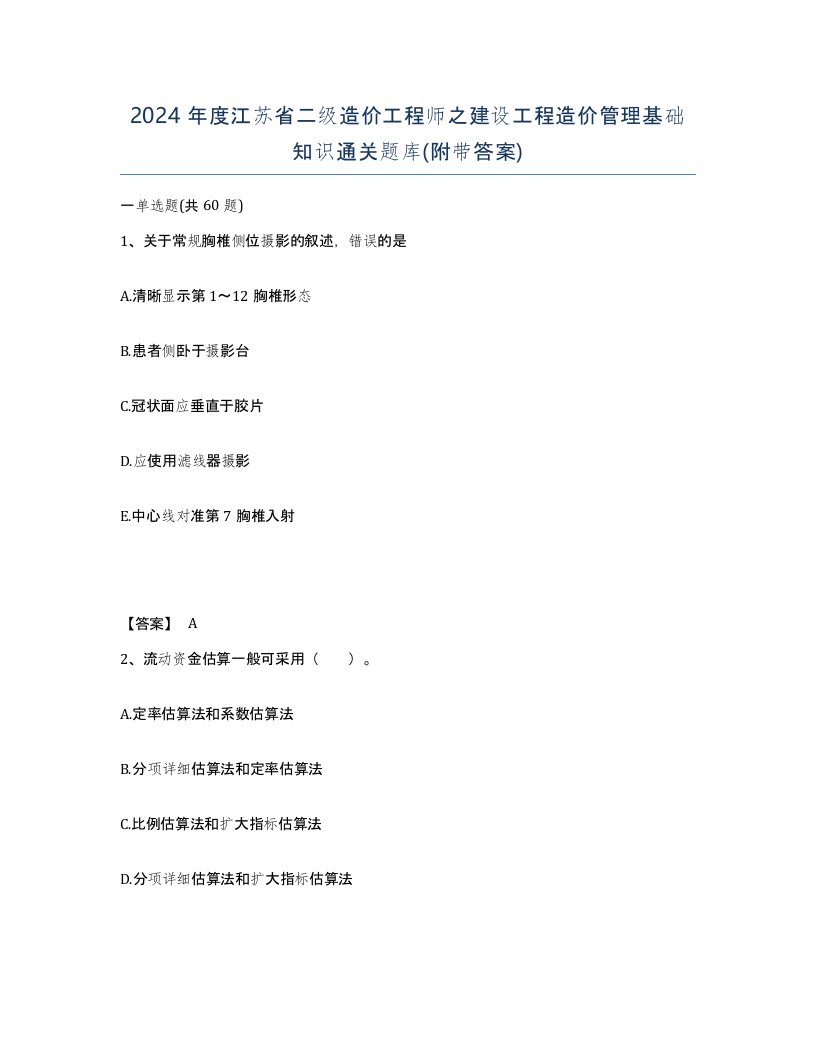 2024 年度江苏省二级造价工程师之建设工程造价管理基础知识通关题库(附带答案)

一单选题(共 60 题)

1、关于常规胸椎侧位摄影的叙述，错误的是

A.清晰显示第 1～12 胸椎形态

B.患者侧卧于摄影台

C.冠状面应垂直于胶片

D.应使用滤线器摄影

E.中心线对准第 7 胸椎入射

【答案】 A

2、流动资金估算一般可采用（　　）。

A.定率估算法和系数估算法

B.分项详细估算法和定率估算法

C.比例估算法和扩大指标估算法

D.分项详细估算法和扩大指标估算法